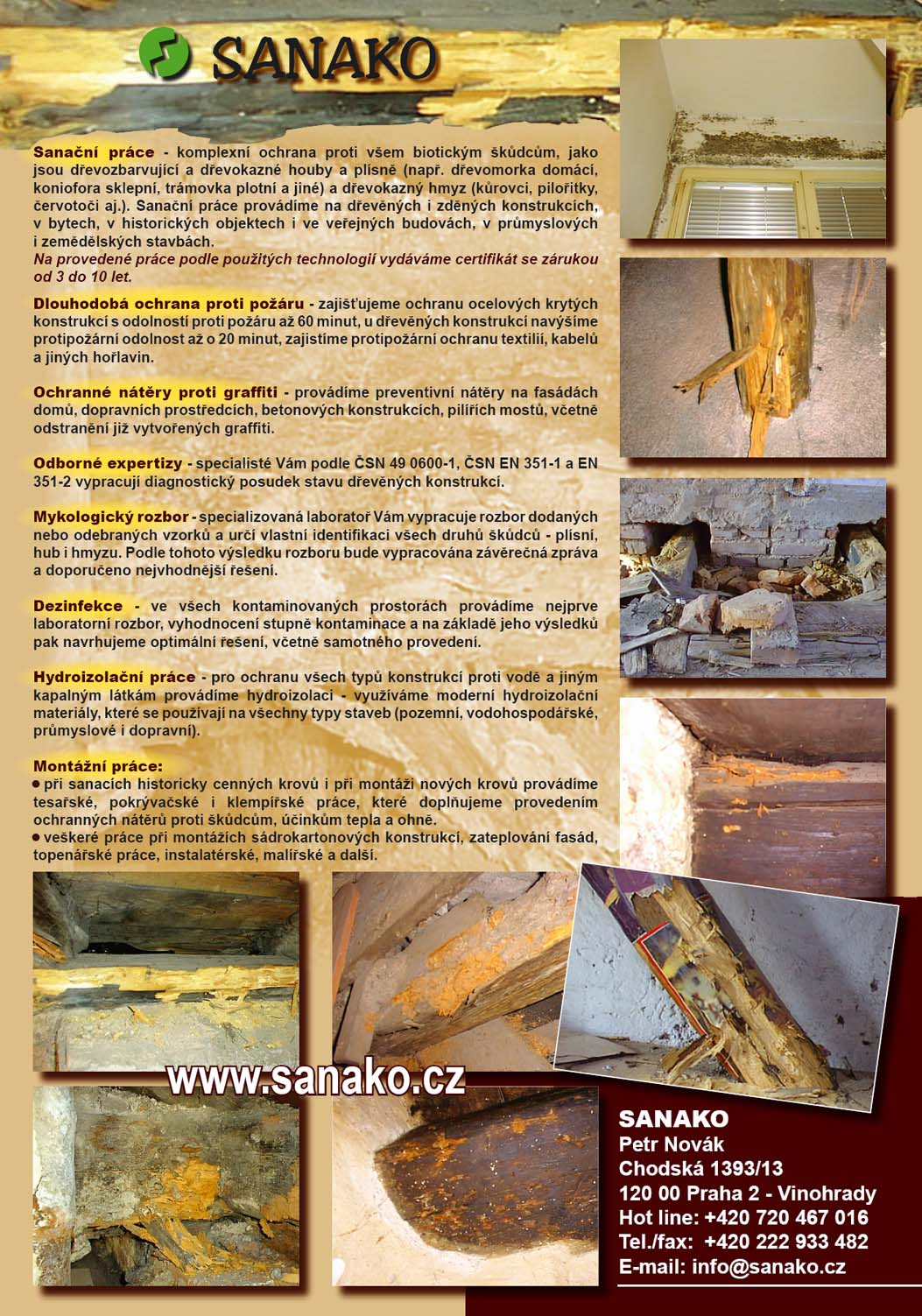 SANAKO

Sanační práce - komplexní ochrana proti všem biotickým škůdcům, jako jsou dřevozbarvující a dřevokazné houby a plísně (např. dřevomorka domácí, koniofora sklepní, trámovka plotní a jiné) a dřevokazný hmyz (kůrovci, pilořitky, červotoči aj.). Sanační práce provádíme na dřevěných i zděných konstrukcích, v bytech, v historických objektech i ve veřejných budovách, v průmyslových i zemědělských stavbách.
Na provedené práce podle použitých technologií vydáváme certifikát se zárukou od 3 do 10 let.

Dlouhodobá ochrana proti požáru - zajišťujeme ochranu ocelových krytých konstrukcí s odolností proti požáru až 60 minut, u dřevěných konstrukcí navýšíme protipožární odolnost až o 20 minut, zajistíme protipožární ochranu textilií, kabelů a jiných hořlavin.

Ochranné nátěry proti graffiti - provádíme preventivní nátěry na fasádách domů, dopravních prostředcích, betonových konstrukcích, pilířích mostů, včetně odstranění již vytvořených graffiti.

Odborné expertizy - specialisté Vám podle ČSN 49 0600-1, ČSN EN 351-1 a EN 351-2 vypracují diagnostický posudek stavu dřevěných konstrukcí.

Mykologický rozbor - specializovaná laboratoř Vám vypracuje rozbor dodaných nebo odebraných vzorků a určí vlastní identifikaci všech druhů škůdců - plísní, hub i hmyzu. Podle tohoto výsledku rozboru bude vypracována závěrečná zpráva a doporučeno nejvhodnější řešení.

Dezinfekce - ve všech kontaminovaných prostorách provádíme nejprve laboratorní rozbor, vyhodnocení stupně kontaminace a na základě jeho výsledků pak navrhujeme optimální řešení, včetně samotného provedení.

Hydroizolační práce - pro ochranu všech typů konstrukcí proti vodě a jiným kapalným látkám provádíme hydroizolaci - využíváme moderní hydroizolační materiály, které se používají na všechny typy staveb (pozemní, vodohospodářské, průmyslové i dopravní).

Montážní práce:
● při sanacích historicky cenných krovů i při montáži nových krovů provádíme tesařské, pokrývačské i klempířské práce, které doplňujeme provedením ochranných nátěrů proti škůdcům, účinkům tepla a ohně.
● veškeré práce při montážích sádrokartonových konstrukcí, zateplování fasád, topenářské práce, instalatérské, malířské a další.

www.sanako.cz

SANAKO
Petr Novák
Chodská 1393/13
120 00 Praha 2 - Vinohrady
Hot line: +420 720 467 016
Tel./fax: +420 222 933 482
E-mail: info@sanako.cz